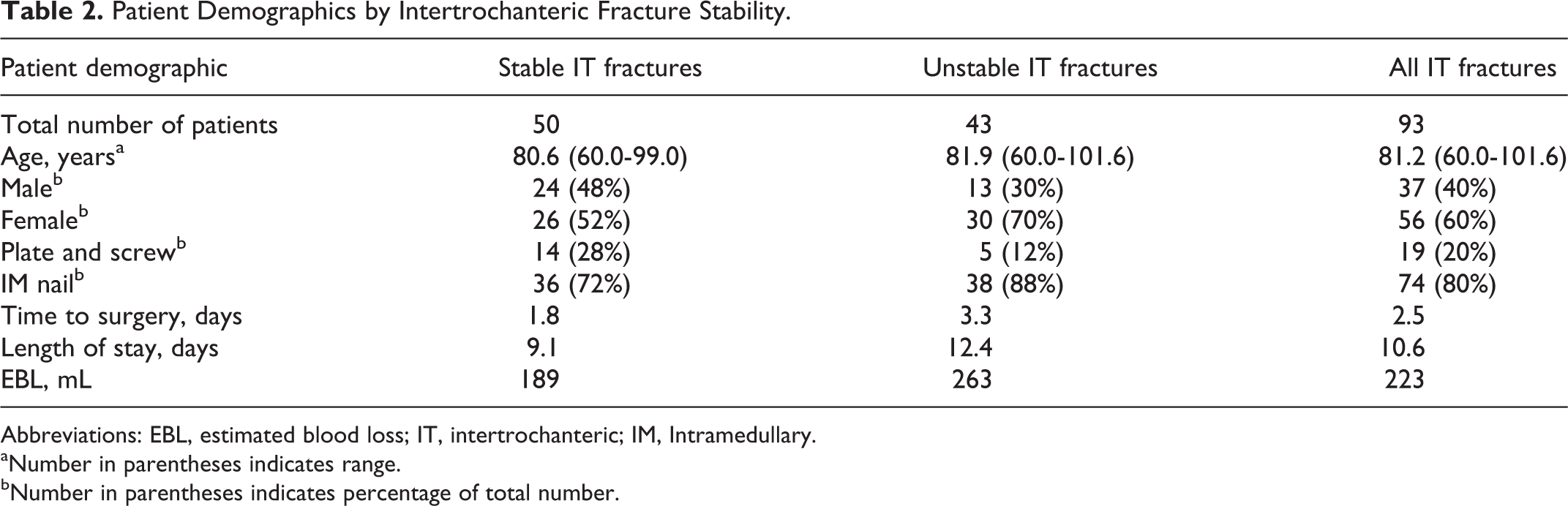 Table 2. Patient Demographics by Intertrochanteric Fracture Stability.

| Patient demographic | Stable IT fractures | Unstable IT fractures | All IT fractures |
|---|---|---|---|
| Total number of patients | 50 | 43 | 93 |
| Age, years$^{a}$ | 80.6 (60.0-99.0) | 81.9 (60.0-101.6) | 81.2 (60.0-101.6) |
| Male$^{b}$ | 24 (48%) | 13 (30%) | 37 (40%) |
| Female$^{b}$ | 26 (52%) | 30 (70%) | 56 (60%) |
| Plate and screw$^{b}$ | 14 (28%) | 5 (12%) | 19 (20%) |
| IM nail$^{b}$ | 36 (72%) | 38 (88%) | 74 (80%) |
| Time to surgery, days | 1.8 | 3.3 | 2.5 |
| Length of stay, days | 9.1 | 12.4 | 10.6 |
| EBL, mL | 189 | 263 | 223 |

Abbreviations: EBL, estimated blood loss; IT, intertrochanteric; IM, Intramedullary.

$^{a}$Number in parentheses indicates range.

$^{b}$Number in parentheses indicates percentage of total number.